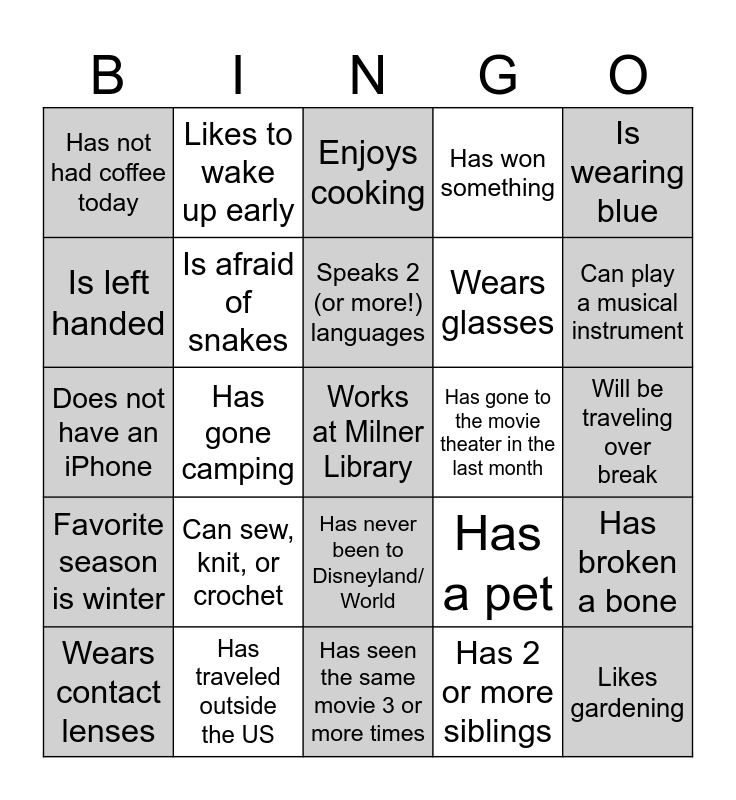 | B | I | N | G | O |
|---|---|---|---|---|
| Has not had coffee today | Likes to wake up early | Enjoys cooking | Has won something | Is wearing blue |
| Is left handed | Is afraid of snakes | Speaks 2 (or more!) languages | Wears glasses | Can play a musical instrument |
| Does not have an iPhone | Has gone camping | Works at Milner Library | Has gone to the movie theater in the last month | Will be traveling over break |
| Favorite season is winter | Can sew, knit, or crochet | Has never been to Disneyland/ World | Has a pet | Has broken a bone |
| Wears contact lenses | Has traveled outside the US | Has seen the same movie 3 or more times | Has 2 or more siblings | Likes gardening |